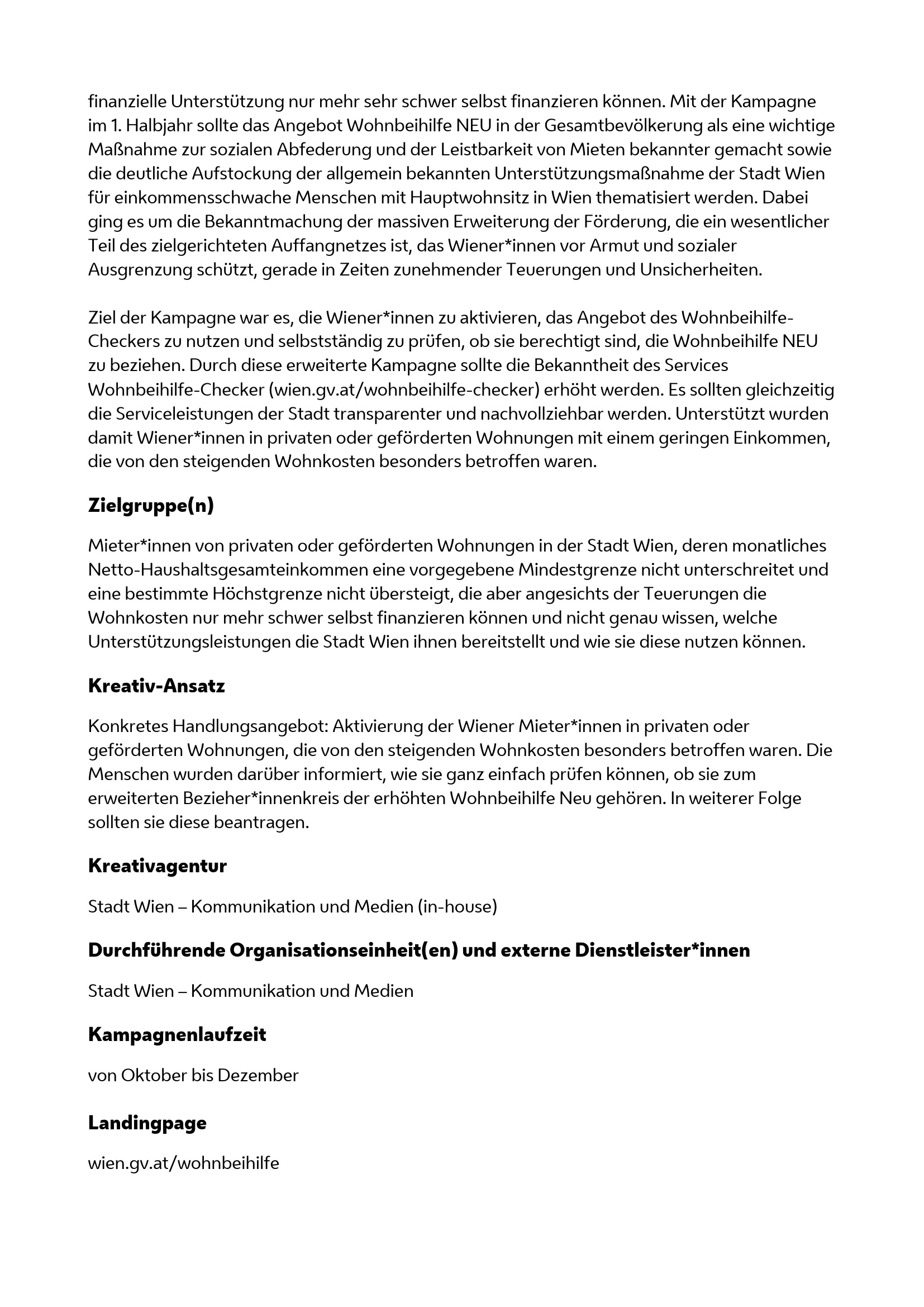 finanzielle Unterstützung nur mehr sehr schwer selbst finanzieren können. Mit der Kampagne im 1. Halbjahr sollte das Angebot Wohnbeihilfe NEU in der Gesamtbevölkerung als eine wichtige Maßnahme zur sozialen Abfederung und der Leistbarkeit von Mieten bekannter gemacht sowie die deutliche Aufstockung der allgemein bekannten Unterstützungsmaßnahme der Stadt Wien für einkommensschwache Menschen mit Hauptwohnsitz in Wien thematisiert werden. Dabei ging es um die Bekanntmachung der massiven Erweiterung der Förderung, die ein wesentlicher Teil des zielgerichteten Auffangnetzes ist, das Wiener*innen vor Armut und sozialer Ausgrenzung schützt, gerade in Zeiten zunehmender Teuerungen und Unsicherheiten.

Ziel der Kampagne war es, die Wiener*innen zu aktivieren, das Angebot des Wohnbeihilfe-Checkers zu nutzen und selbstständig zu prüfen, ob sie berechtigt sind, die Wohnbeihilfe NEU zu beziehen. Durch diese erweiterte Kampagne sollte die Bekanntheit des Services Wohnbeihilfe-Checker (wien.gv.at/wohnbeihilfe-checker) erhöht werden. Es sollten gleichzeitig die Serviceleistungen der Stadt transparenter und nachvollziehbar werden. Unterstützt wurden damit Wiener*innen in privaten oder geförderten Wohnungen mit einem geringen Einkommen, die von den steigenden Wohnkosten besonders betroffen waren.

Zielgruppe(n)

Mieter*innen von privaten oder geförderten Wohnungen in der Stadt Wien, deren monatliches Netto-Haushaltsgesamteinkommen eine vorgegebene Mindestgrenze nicht unterschreitet und eine bestimmte Höchstgrenze nicht übersteigt, die aber angesichts der Teuerungen die Wohnkosten nur mehr schwer selbst finanzieren können und nicht genau wissen, welche Unterstützungsleistungen die Stadt Wien ihnen bereitstellt und wie sie diese nutzen können.

Kreativ-Ansatz

Konkretes Handlungsangebot: Aktivierung der Wiener Mieter*innen in privaten oder geförderten Wohnungen, die von den steigenden Wohnkosten besonders betroffen waren. Die Menschen wurden darüber informiert, wie sie ganz einfach prüfen können, ob sie zum erweiterten Bezieher*innenkreis der erhöhten Wohnbeihilfe Neu gehören. In weiterer Folge sollten sie diese beantragen.

Kreativagentur

Stadt Wien – Kommunikation und Medien (in-house)

Durchführende Organisationseinheit(en) und externe Dienstleister*innen

Stadt Wien – Kommunikation und Medien

Kampagnenlaufzeit

von Oktober bis Dezember

Landingpage

wien.gv.at/wohnbeihilfe